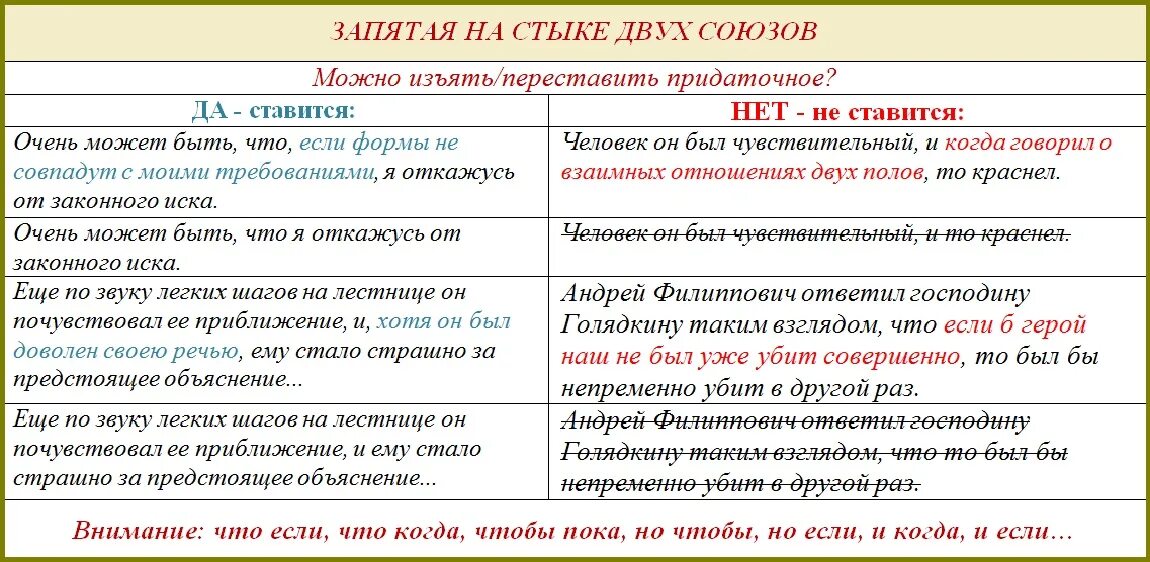 ЗАПЯТАЯ НА СТЫКЕ ДВУХ СОЮЗОВ

Можно изъять/переставить придаточное?

| ДА - ставится: | НЕТ - не ставится: |
|---|---|
| Очень может быть, что, если формы не совпадут с моими требованиями, я откажусь от законного иска. | Человек он был чувствительный, и когда говорил о взаимных отношениях двух полов, то краснел. |
| Очень может быть, что я откажусь от законного иска. | Человек он был чувствительный, и то краснел. |
| Еще по звуку легких шагов на лестнице он почувствовал ее приближение, и, хотя он был доволен своею речью, ему стало страшно за предстоящее объяснение... | Андрей Филиппович ответил господину Голядкину таким взглядом, что если б герой наш не был уже убит совершенно, то был бы непременно убит в другой раз. |
| Еще по звуку легких шагов на лестнице он почувствовал ее приближение, и ему стало страшно за предстоящее объяснение... | Андрей Филиппович ответил господину Голядкину таким взглядом, что то был бы непременно убит в другой раз. |

Внимание: что если, что когда, чтобы пока, но чтобы, но если, и когда, и если…